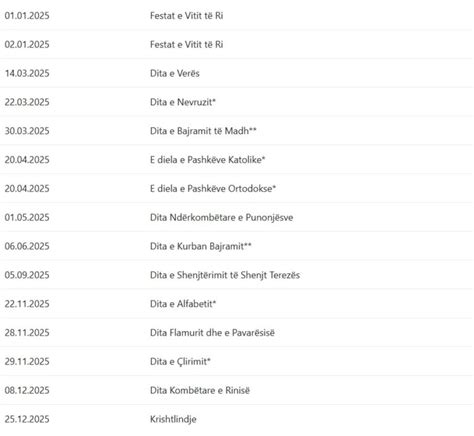 | | |
|---|---|
| 01.01.2025 | Festat e Vitit të Ri |
| 02.01.2025 | Festat e Vitit të Ri |
| 14.03.2025 | Dita e Verës |
| 22.03.2025 | Dita e Nevruzit* |
| 30.03.2025 | Dita e Bajramit të Madh** |
| 20.04.2025 | E diela e Pashkëve Katolike* |
| 20.04.2025 | E diela e Pashkëve Ortodokse* |
| 01.05.2025 | Dita Ndërkombëtare e Punonjësve |
| 06.06.2025 | Dita e Kurban Bajramit** |
| 05.09.2025 | Dita e Shenjtërimit të Shenjt Terezës |
| 22.11.2025 | Dita e Alfabetit* |
| 28.11.2025 | Dita Flamurit dhe e Pavarësisë |
| 29.11.2025 | Dita e Çlirimit* |
| 08.12.2025 | Dita Kombëtare e Rinisë |
| 25.12.2025 | Krishtlindje |